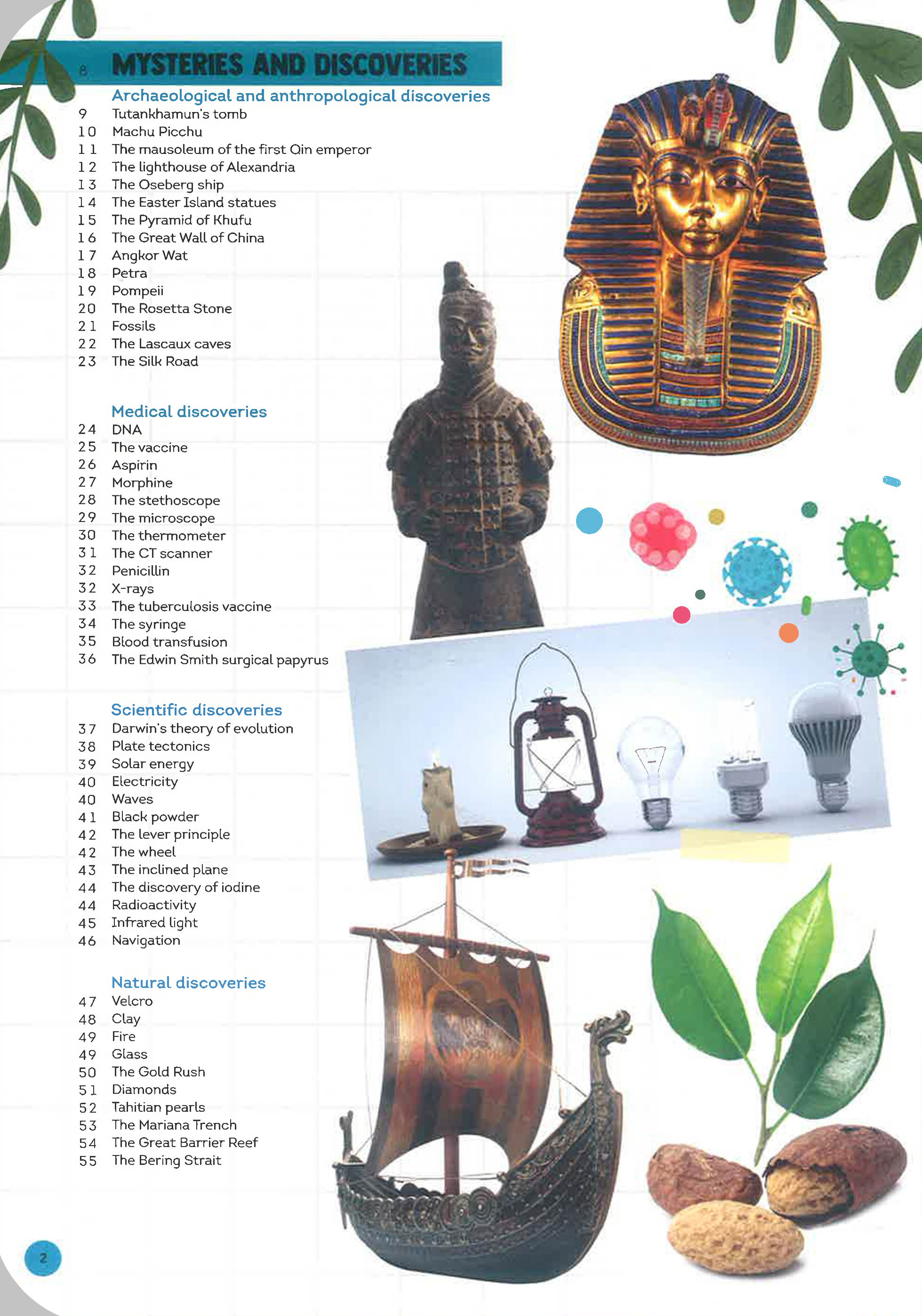 8 MYSTERIES AND DISCOVERIES

Archaeological and anthropological discoveries

9 Tutankhamun's tomb
10 Machu Picchu
11 The mausoleum of the first Qin emperor
12 The lighthouse of Alexandria
13 The Oseberg ship
14 The Easter Island statues
15 The Pyramid of Khufu
16 The Great Wall of China
17 Angkor Wat
18 Petra
19 Pompeii
20 The Rosetta Stone
21 Fossils
22 The Lascaux caves
23 The Silk Road

Medical discoveries

24 DNA
25 The vaccine
26 Aspirin
27 Morphine
28 The stethoscope
29 The microscope
30 The thermometer
31 The CT scanner
32 Penicillin
32 X-rays
33 The tuberculosis vaccine
34 The syringe
35 Blood transfusion
36 The Edwin Smith surgical papyrus

Scientific discoveries

37 Darwin's theory of evolution
38 Plate tectonics
39 Solar energy
40 Electricity
40 Waves
41 Black powder
42 The lever principle
42 The wheel
43 The inclined plane
44 The discovery of iodine
44 Radioactivity
45 Infrared light
46 Navigation

Natural discoveries

47 Velcro
48 Clay
49 Fire
49 Glass
50 The Gold Rush
51 Diamonds
52 Tahitian pearls
53 The Mariana Trench
54 The Great Barrier Reef
55 The Bering Strait

2